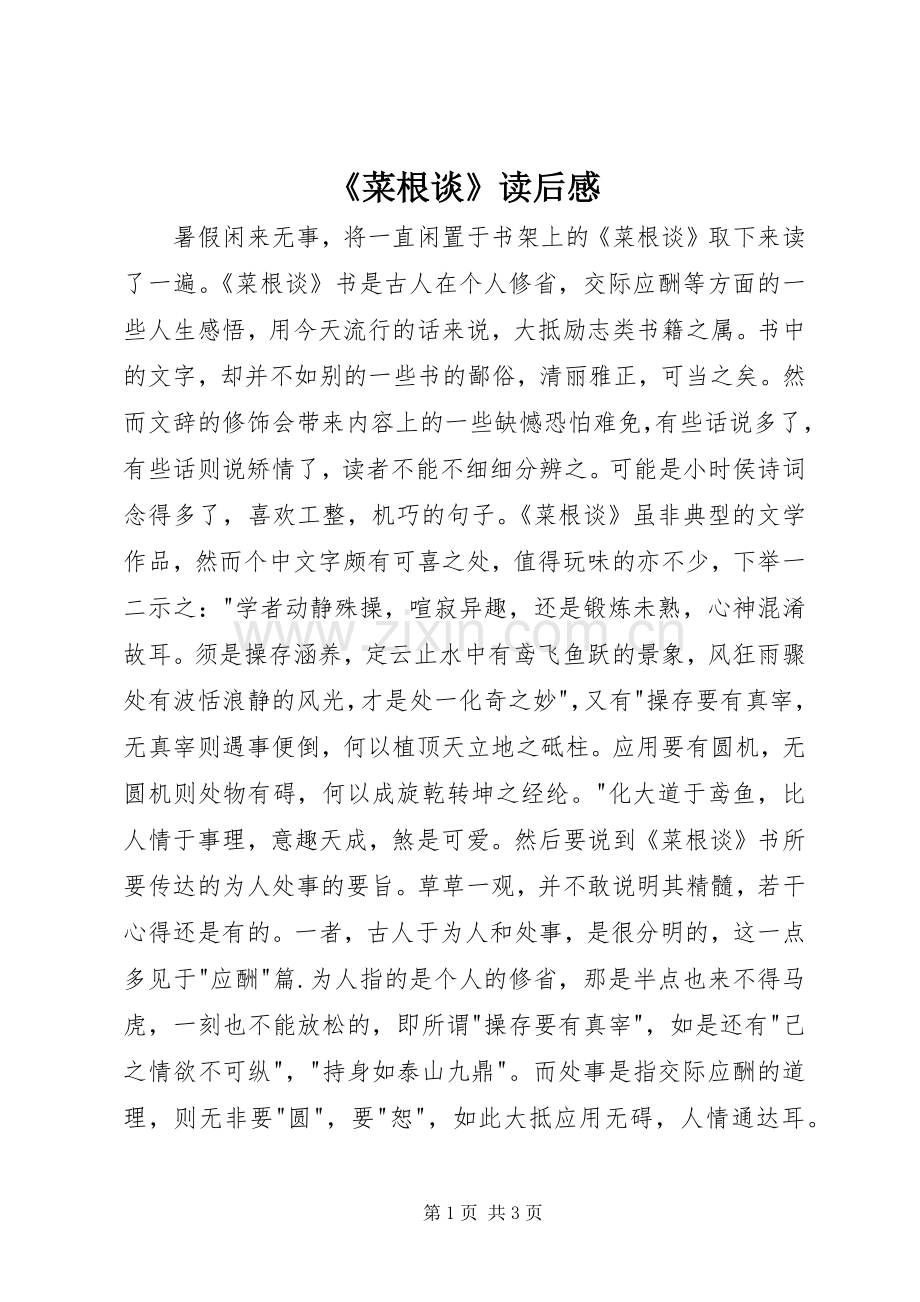 《菜根谈》读后感

暑假闲来无事，将一直闲置于书架上的《菜根谈》取下来读了一遍。《菜根谈》书是古人在个人修省，交际应酬等方面的一些人生感悟，用今天流行的话来说，大抵励志类书籍之属。书中的文字，却并不如别的一些书的鄙俗，清丽雅正，可当之矣。然而文辞的修饰会带来内容上的一些缺憾恐怕难免,有些话说多了，有些话则说矫情了，读者不能不细细分辨之。可能是小时侯诗词念得多了，喜欢工整，机巧的句子。《菜根谈》虽非典型的文学作品，然而个中文字颇有可喜之处，值得玩味的亦不少，下举一二示之：“学者动静殊操，喧寂异趣，还是锻炼未熟，心神混淆故耳。须是操存涵养，定云止水中有鸢飞鱼跃的景象，风狂雨骤处有波恬浪静的风光，才是处一化奇之妙”，又有“操存要有真宰，无真宰则遇事便倒，何以植顶天立地之砥柱。应用要有圆机，无圆机则处物有碍，何以成旋乾转坤之经纶。”化大道于鸢鱼，比人情于事理，意趣天成，煞是可爱。然后要说到《菜根谈》书所要传达的为人处事的要旨。草草一观，并不敢说明其精髓，若干心得还是有的。一者，古人于为人和处事，是很分明的，这一点多见于“应酬”篇.为人指的是个人的修省，那是半点也来不得马虎，一刻也不能放松的，即所谓“操存要有真宰”，如是还有“己之情欲不可纵”，“持身如泰山九鼎”。而处事是指交际应酬的道理，则无非要“圆”，要“恕”，如此大抵应用无碍，人情通达耳。

第1页 共3页

www.zixin.com.cn